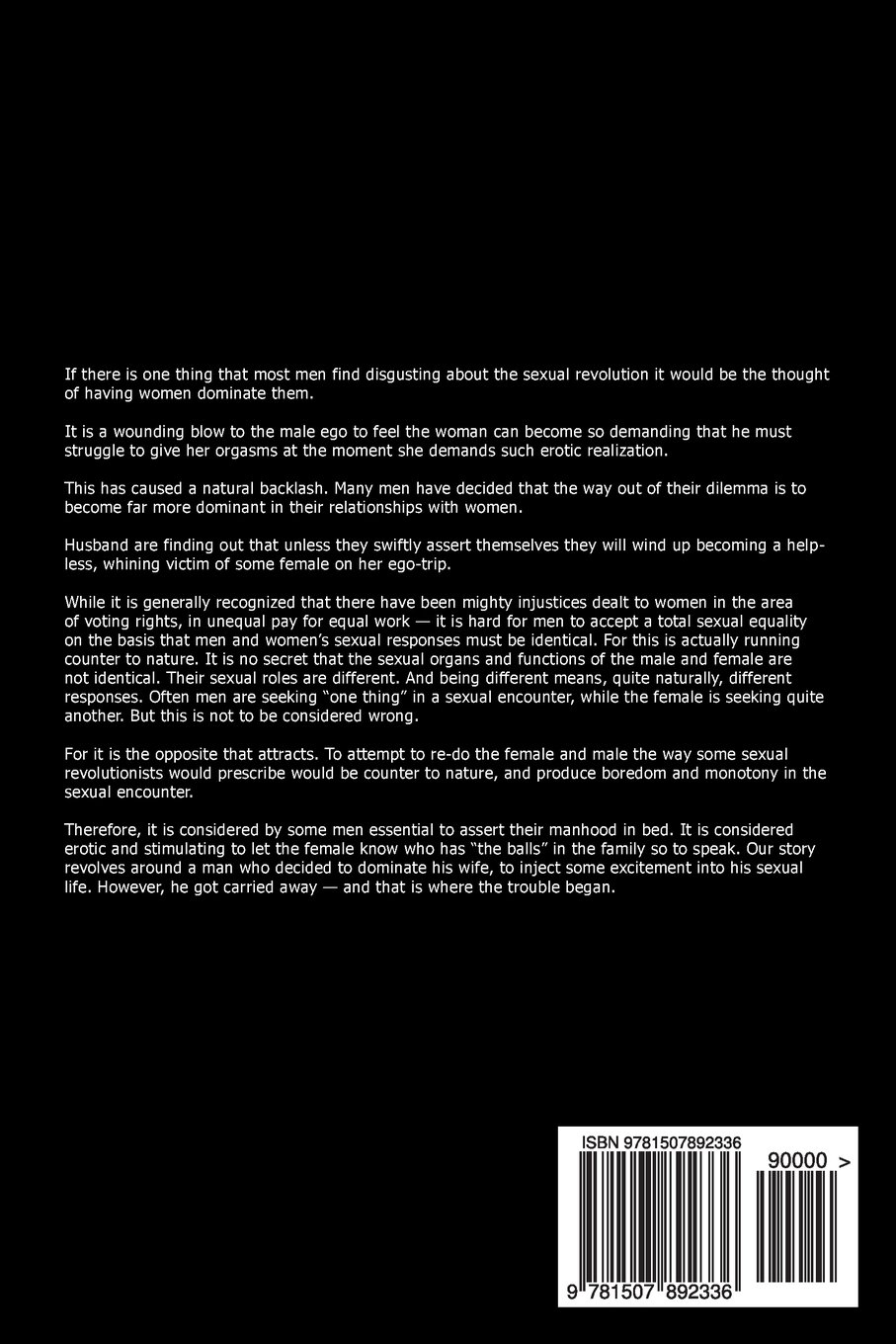 If there is one thing that most men find disgusting about the sexual revolution it would be the thought of having women dominate them.

It is a wounding blow to the male ego to feel the woman can become so demanding that he must struggle to give her orgasms at the moment she demands such erotic realization.

This has caused a natural backlash. Many men have decided that the way out of their dilemma is to become far more dominant in their relationships with women.

Husband are finding out that unless they swiftly assert themselves they will wind up becoming a helpless, whining victim of some female on her ego-trip.

While it is generally recognized that there have been mighty injustices dealt to women in the area of voting rights, in unequal pay for equal work — it is hard for men to accept a total sexual equality on the basis that men and women's sexual responses must be identical. For this is actually running counter to nature. It is no secret that the sexual organs and functions of the male and female are not identical. Their sexual roles are different. And being different means, quite naturally, different responses. Often men are seeking "one thing" in a sexual encounter, while the female is seeking quite another. But this is not to be considered wrong.

For it is the opposite that attracts. To attempt to re-do the female and male the way some sexual revolutionists would prescribe would be counter to nature, and produce boredom and monotony in the sexual encounter.

Therefore, it is considered by some men essential to assert their manhood in bed. It is considered erotic and stimulating to let the female know who has "the balls" in the family so to speak. Our story revolves around a man who decided to dominate his wife, to inject some excitement into his sexual life. However, he got carried away — and that is where the trouble began.

ISBN 9781507892336

90000 >

9 781507 892336